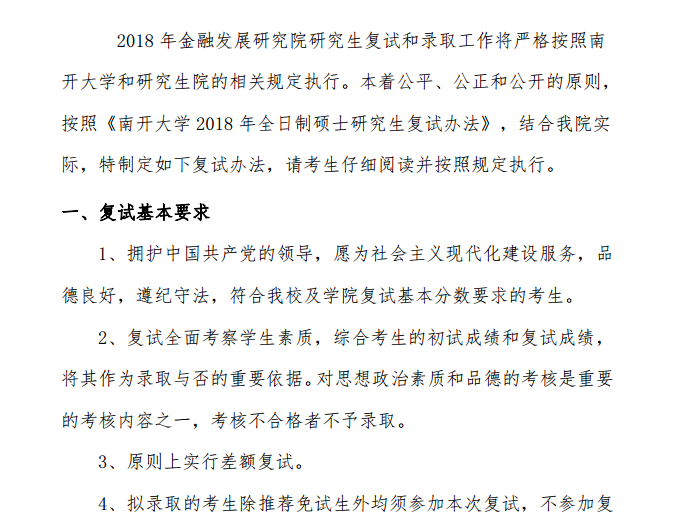 2018 年金融发展研究院研究生复试和录取工作将严格按照南开大学和研究生院的相关规定执行。本着公平、公正和公开的原则，按照《南开大学 2018 年全日制硕士研究生复试办法》，结合我院实际，特制定如下复试办法，请考生仔细阅读并按照规定执行。

一、复试基本要求

1、拥护中国共产党的领导，愿为社会主义现代化建设服务，品德良好，遵纪守法，符合我校及学院复试基本分数要求的考生。

2、复试全面考察学生素质，综合考生的初试成绩和复试成绩，将其作为录取与否的重要依据。对思想政治素质和品德的考核是重要的考核内容之一，考核不合格者不予录取。

3、原则上实行差额复试。

4、拟录取的考生除推荐免试生外均须参加本次复试，不参加复